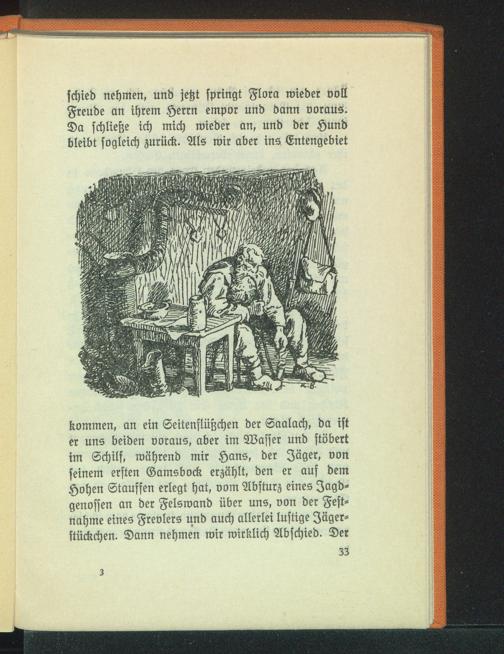 schied nehmen, und jetzt springt Flora wieder voll Freude an ihrem Herrn empor und dann voraus. Da schließe ich mich wieder an, und der Hund bleibt sogleich zurück. Als wir aber ins Entengebiet

kommen, an ein Seitenflüßchen der Saalach, da ist er uns beiden voraus, aber im Wasser und stöbert im Schilf, während mir Hans, der Jäger, von seinem ersten Gamsbock erzählt, den er auf dem Hohen Stauffen erlegt hat, vom Absturz eines Jagdgenossen an der Felswand über uns, von der Festnahme eines Frevlers und auch allerlei lustige Jägerstückchen. Dann nehmen wir wirklich Abschied. Der

33

3